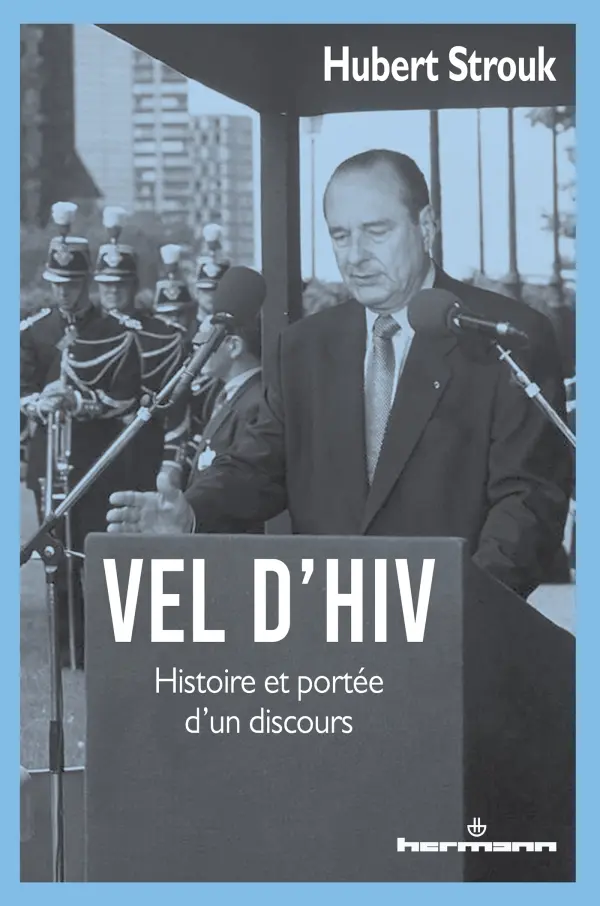 Hubert Strouk

VEL D'HIV

Histoire et portée d'un discours

hermann